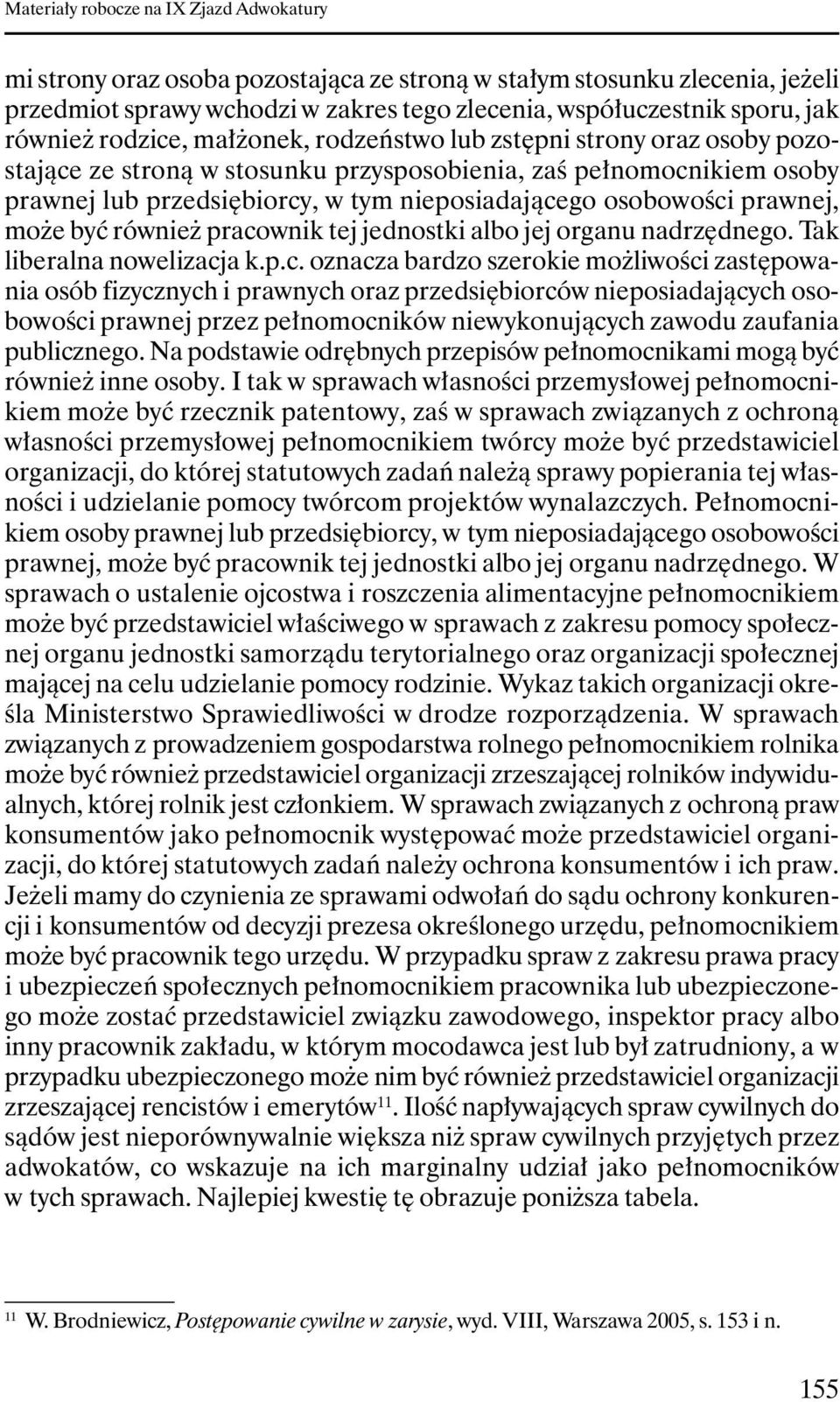 Materiały robocze na IX Zjazd Adwokatury

mi strony oraz osoba pozostająca ze stroną w stałym stosunku zlecenia, jeżeli przedmiot sprawy wchodzi w zakres tego zlecenia, współuczestnik sporu, jak również rodzice, małżonek, rodzeństwo lub zstępni strony oraz osoby pozostające ze stroną w stosunku przysposobienia, zaś pełnomocnikiem osoby prawnej lub przedsiębiorcy, w tym nieposiadającego osobowości prawnej, może być również pracownik tej jednostki albo jej organu nadrzędnego. Tak liberalna nowelizacja k.p.c. oznacza bardzo szerokie możliwości zastępowania osób fizycznych i prawnych oraz przedsiębiorców nieposiadających osobowości prawnej przez pełnomocników niewykonujących zawodu zaufania publicznego. Na podstawie odrębnych przepisów pełnomocnikami mogą być również inne osoby. I tak w sprawach własności przemysłowej pełnomocnikiem może być rzecznik patentowy, zaś w sprawach związanych z ochroną własności przemysłowej pełnomocnikiem twórcy może być przedstawiciel organizacji, do której statutowych zadań należą sprawy popierania tej własności i udzielanie pomocy twórcom projektów wynalazczych. Pełnomocnikiem osoby prawnej lub przedsiębiorcy, w tym nieposiadającego osobowości prawnej, może być pracownik tej jednostki albo jej organu nadrzędnego. W sprawach o ustalenie ojcostwa i roszczenia alimentacyjne pełnomocnikiem może być przedstawiciel właściwego w sprawach z zakresu pomocy społecznej organu jednostki samorządu terytorialnego oraz organizacji społecznej mającej na celu udzielanie pomocy rodzinie. Wykaz takich organizacji określa Ministerstwo Sprawiedliwości w drodze rozporządzenia. W sprawach związanych z prowadzeniem gospodarstwa rolnego pełnomocnikiem rolnika może być również przedstawiciel organizacji zrzeszającej rolników indywidualnych, której rolnik jest członkiem. W sprawach związanych z ochroną praw konsumentów jako pełnomocnik występować może przedstawiciel organizacji, do której statutowych zadań należy ochrona konsumentów i ich praw. Jeżeli mamy do czynienia ze sprawami odwołań do sądu ochrony konkurencji i konsumentów od decyzji prezesa określonego urzędu, pełnomocnikiem może być pracownik tego urzędu. W przypadku spraw z zakresu prawa pracy i ubezpieczeń społecznych pełnomocnikiem pracownika lub ubezpieczonego może zostać przedstawiciel związku zawodowego, inspektor pracy albo inny pracownik zakładu, w którym mocodawca jest lub był zatrudniony, a w przypadku ubezpieczonego może nim być również przedstawiciel organizacji zrzeszającej rencistów i emerytów$^{11}$. Ilość napływających spraw cywilnych do sądów jest nieporównywalnie większa niż spraw cywilnych przyjętych przez adwokatów, co wskazuje na ich marginalny udział jako pełnomocników w tych sprawach. Najlepiej kwestię tę obrazuje poniższa tabela.

$^{11}$ W. Brodniewicz, Postępowanie cywilne w zarysie, wyd. VIII, Warszawa 2005, s. 153 i n.

155